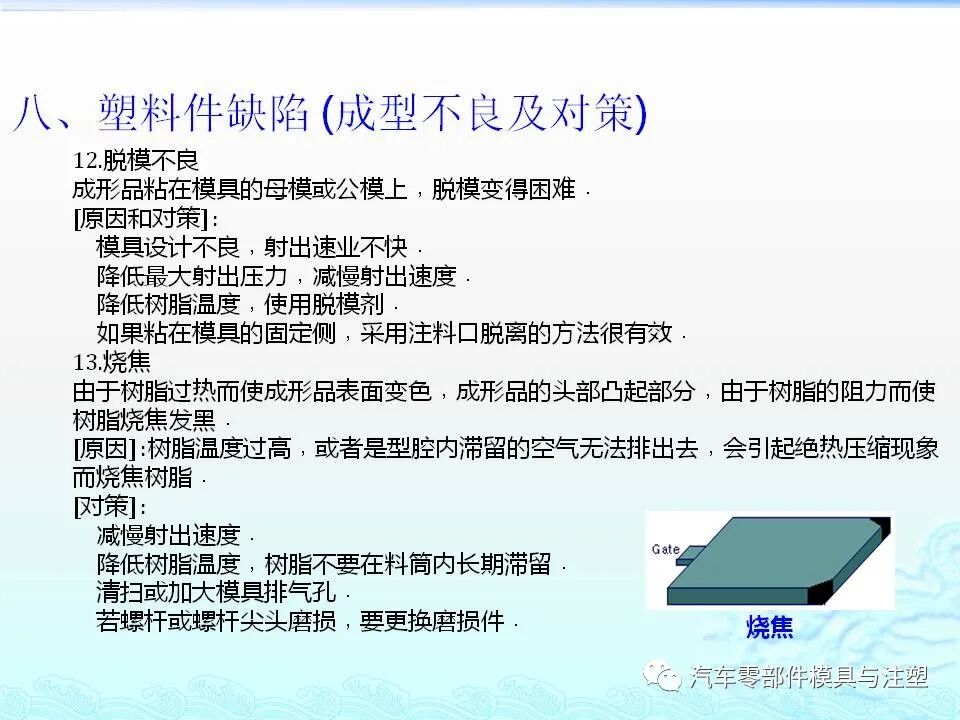 八、塑料件缺陷 (成型不良及对策)

12.脱模不良
成形品粘在模具的母模或公模上，脱模变得困难．
[原因和对策]：
模具设计不良，射出速业不快．
降低最大射出压力，减慢射出速度．
降低树脂温度，使用脱模剂．
如果粘在模具的固定侧，采用注料口脱离的方法很有效．

13.烧焦
由于树脂过热而使成形品表面变色，成形品的头部凸起部分，由于树脂的阻力而使树脂烧焦发黑．
[原因]：树脂温度过高，或者是型腔内滞留的空气无法排出去，会引起绝热压缩现象而烧焦树脂．
[对策]：
减慢射出速度．
降低树脂温度，树脂不要在料筒内长期滞留．
清扫或加大模具排气孔．
若螺杆或螺杆尖头磨损，要更换磨损件．

Gate
烧焦

汽车零部件模具与注塑